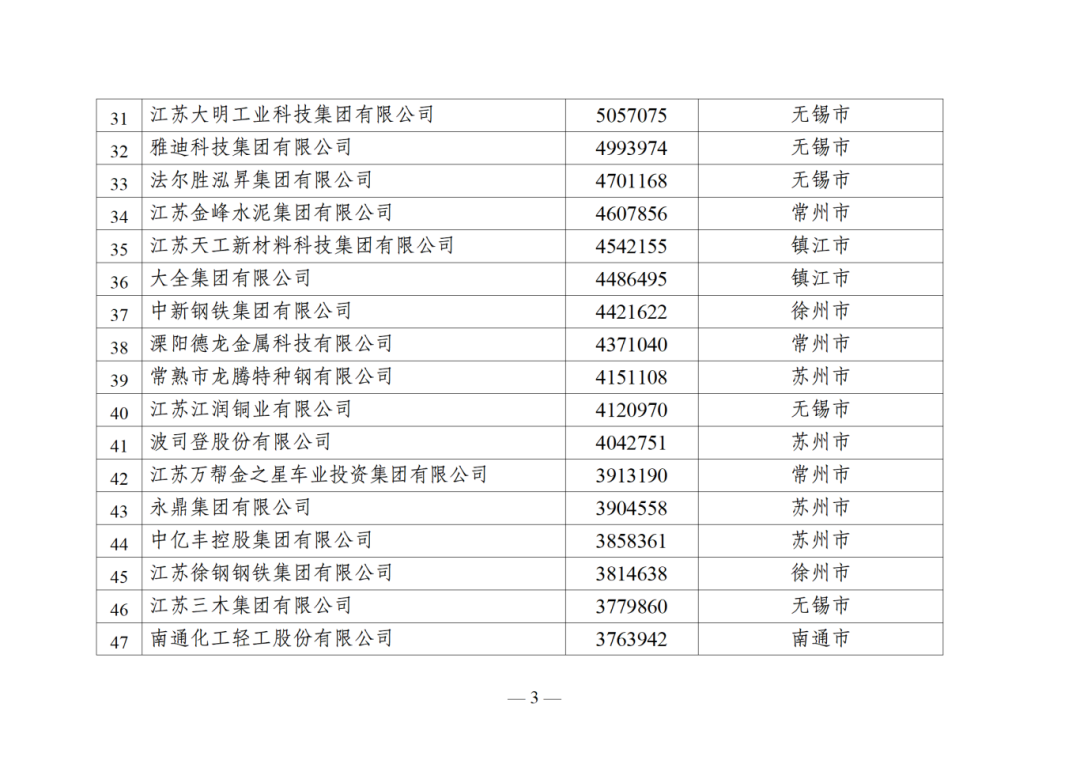 | 31 | 江苏大明工业科技集团有限公司 | 5057075 | 无锡市 |
|---|---|---|---|
| 32 | 雅迪科技集团有限公司 | 4993974 | 无锡市 |
| 33 | 法尔胜泓昇集团有限公司 | 4701168 | 无锡市 |
| 34 | 江苏金峰水泥集团有限公司 | 4607856 | 常州市 |
| 35 | 江苏天工新材料科技集团有限公司 | 4542155 | 镇江市 |
| 36 | 大全集团有限公司 | 4486495 | 镇江市 |
| 37 | 中新钢铁集团有限公司 | 4421622 | 徐州市 |
| 38 | 溧阳德龙金属科技有限公司 | 4371040 | 常州市 |
| 39 | 常熟市龙腾特种钢有限公司 | 4151108 | 苏州市 |
| 40 | 江苏江润铜业有限公司 | 4120970 | 无锡市 |
| 41 | 波司登股份有限公司 | 4042751 | 苏州市 |
| 42 | 江苏万帮金之星车业投资集团有限公司 | 3913190 | 常州市 |
| 43 | 永鼎集团有限公司 | 3904558 | 苏州市 |
| 44 | 中亿丰控股集团有限公司 | 3858361 | 苏州市 |
| 45 | 江苏徐钢钢铁集团有限公司 | 3814638 | 徐州市 |
| 46 | 江苏三木集团有限公司 | 3779860 | 无锡市 |
| 47 | 南通化工轻工股份有限公司 | 3763942 | 南通市 |

— 3 —